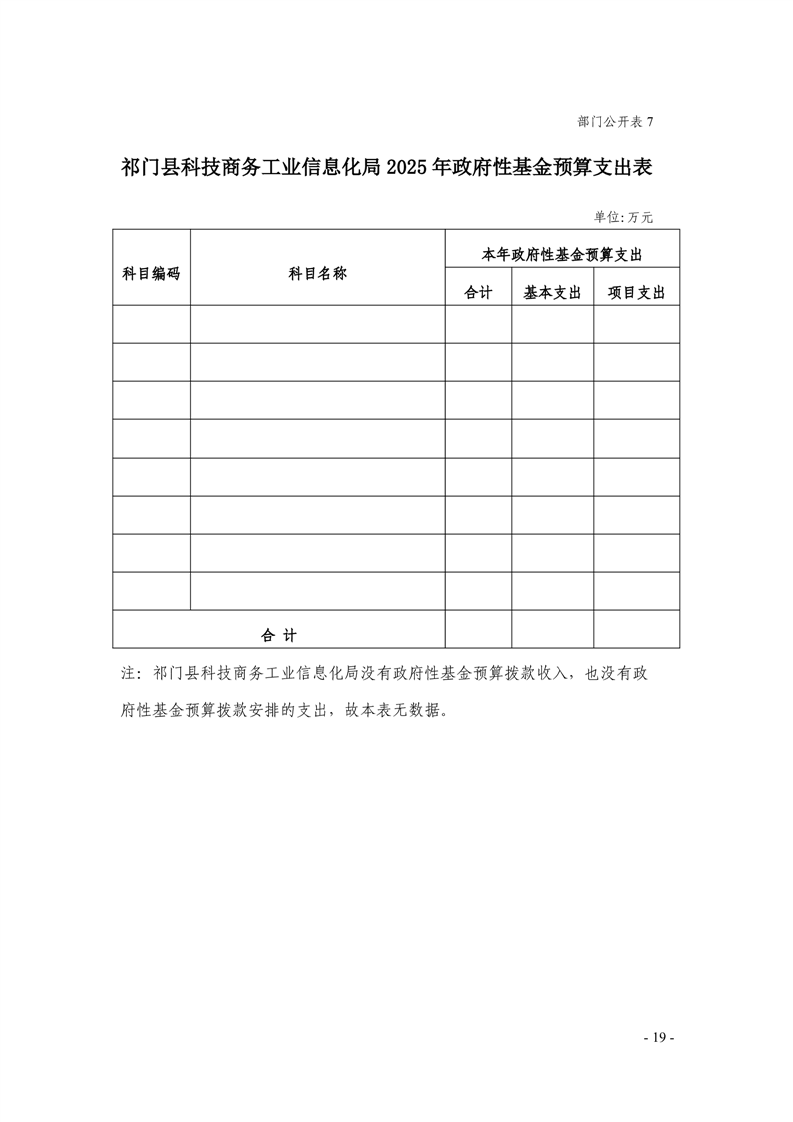 部门公开表 7

祁门县科技商务工业信息化局 2025 年政府性基金预算支出表

单位:万元

| 科目编码 | 科目名称 | 本年政府性基金预算支出 | | |
|---|---|---|---|---|
| | | 合计 | 基本支出 | 项目支出 |
| | | | | |
| | | | | |
| | | | | |
| | | | | |
| | | | | |
| | | | | |
| | | | | |
| | | | | |
| 合 计 | | | | |

注：祁门县科技商务工业信息化局没有政府性基金预算拨款收入，也没有政府性基金预算拨款安排的支出，故本表无数据。

- 19 -